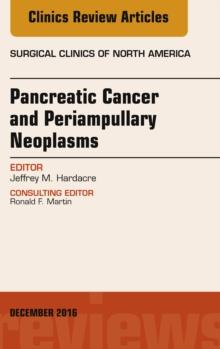 Clinics Review Articles

SURGICAL CLINICS OF NORTH AMERICA

Pancreatic Cancer and Periampullary Neoplasms

EDITOR
Jeffrey M. Hardacre

CONSULTING EDITOR
Ronald F. Martin

DECEMBER 2016

reviews